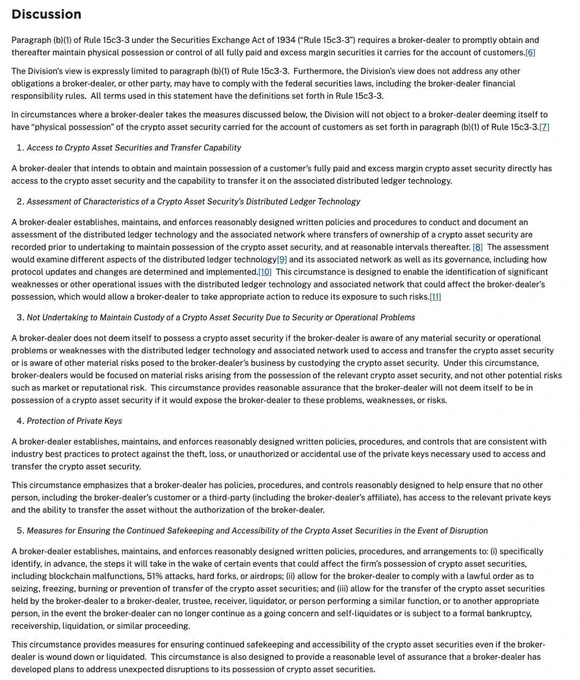 Discussion

Paragraph (b)(1) of Rule 15c3-3 under the Securities Exchange Act of 1934 ("Rule 15c3-3") requires a broker-dealer to promptly obtain and thereafter maintain physical possession or control of all fully paid and excess margin securities it carries for the account of customers.[6]

The Division's view is expressly limited to paragraph (b)(1) of Rule 15c3-3. Furthermore, the Division's view does not address any other obligations a broker-dealer, or other party, may have to comply with the federal securities laws, including the broker-dealer financial responsibility rules. All terms used in this statement have the definitions set forth in Rule 15c3-3.

In circumstances where a broker-dealer takes the measures discussed below, the Division will not object to a broker-dealer deeming itself to have "physical possession" of the crypto asset security carried for the account of customers as set forth in paragraph (b)(1) of Rule 15c3-3.[7]

1. Access to Crypto Asset Securities and Transfer Capability

A broker-dealer that intends to obtain and maintain possession of a customer's fully paid and excess margin crypto asset security directly has access to the crypto asset security and the capability to transfer it on the associated distributed ledger technology.

2. Assessment of Characteristics of a Crypto Asset Security's Distributed Ledger Technology

A broker-dealer establishes, maintains, and enforces reasonably designed written policies and procedures to conduct and document an assessment of the distributed ledger technology and the associated network where transfers of ownership of a crypto asset security are recorded prior to undertaking to maintain possession of the crypto asset security, and at reasonable intervals thereafter. [8] The assessment would examine different aspects of the distributed ledger technology[9] and its associated network as well as its governance, including how protocol updates and changes are determined and implemented.[10] This circumstance is designed to enable the identification of significant weaknesses or other operational issues with the distributed ledger technology and associated network that could affect the broker-dealer's possession, which would allow a broker-dealer to take appropriate action to reduce its exposure to such risks.[11]

3. Not Undertaking to Maintain Custody of a Crypto Asset Security Due to Security or Operational Problems

A broker-dealer does not deem itself to possess a crypto asset security if the broker-dealer is aware of any material security or operational problems or weaknesses with the distributed ledger technology and associated network used to access and transfer the crypto asset security or is aware of other material risks posed to the broker-dealer's business by custodying the crypto asset security. Under this circumstance, broker-dealers would be focused on material risks arising from the possession of the relevant crypto asset security, and not other potential risks such as market or reputational risk. This circumstance provides reasonable assurance that the broker-dealer will not deem itself to be in possession of a crypto asset security if it would expose the broker-dealer to these problems, weaknesses, or risks.

4. Protection of Private Keys

A broker-dealer establishes, maintains, and enforces reasonably designed written policies, procedures, and controls that are consistent with industry best practices to protect against the theft, loss, or unauthorized or accidental use of the private keys necessary used to access and transfer the crypto asset security.

This circumstance emphasizes that a broker-dealer has policies, procedures, and controls reasonably designed to help ensure that no other person, including the broker-dealer's customer or a third-party (including the broker-dealer's affiliate), has access to the relevant private keys and the ability to transfer the asset without the authorization of the broker-dealer.

5. Measures for Ensuring the Continued Safekeeping and Accessibility of the Crypto Asset Securities in the Event of Disruption

A broker-dealer establishes, maintains, and enforces reasonably designed written policies, procedures, and arrangements to: (i) specifically identify, in advance, the steps it will take in the wake of certain events that could affect the firm's possession of crypto asset securities, including blockchain malfunctions, 51% attacks, hard forks, or airdrops; (ii) allow for the broker-dealer to comply with a lawful order as to seizing, freezing, burning or prevention of transfer of the crypto asset securities; and (iii) allow for the transfer of the crypto asset securities held by the broker-dealer to a broker-dealer, trustee, receiver, liquidator, or person performing a similar function, or to another appropriate person, in the event the broker-dealer can no longer continue as a going concern and self-liquidates or is subject to a formal bankruptcy, receivership, liquidation, or similar proceeding.

This circumstance provides measures for ensuring continued safekeeping and accessibility of the crypto asset securities even if the broker-dealer is wound down or liquidated. This circumstance is also designed to provide a reasonable level of assurance that a broker-dealer has developed plans to address unexpected disruptions to its possession of crypto asset securities.